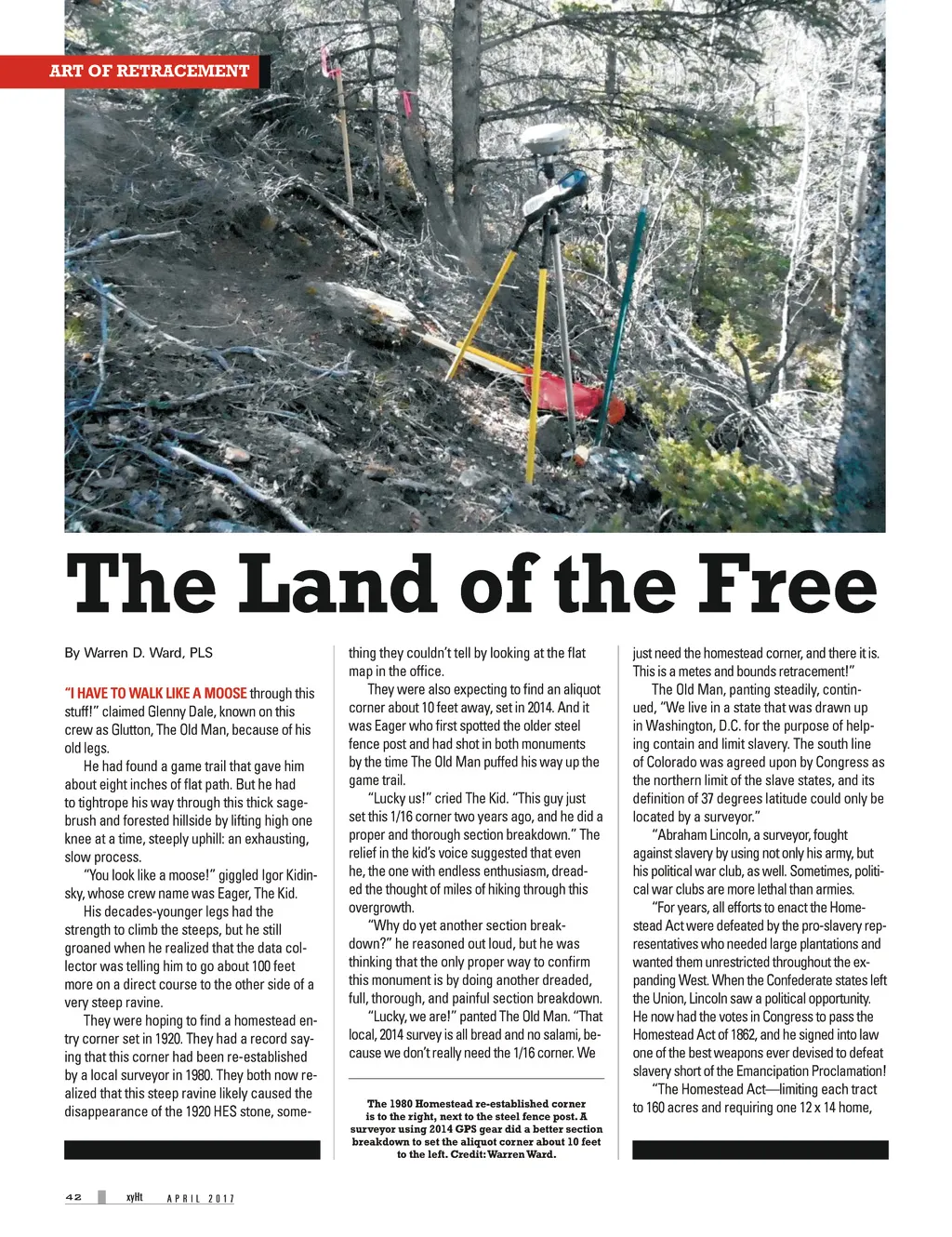 ART OF RETRACEMENT

The Land of the Free

By Warren D. Ward, PLS

"I HAVE TO WALK LIKE A MOOSE through this stuff!" claimed Glenny Dale, known on this crew as Glutton, The Old Man, because of his old legs.

He had found a game trail that gave him about eight inches of flat path. But he had to tightrope his way through this thick sagebrush and forested hillside by lifting high one knee at a time, steeply uphill: an exhausting, slow process.

"You look like a moose!" giggled Igor Kidinsky, whose crew name was Eager, The Kid.

His decades-younger legs had the strength to climb the steeps, but he still groaned when he realized that the data collector was telling him to go about 100 feet more on a direct course to the other side of a very steep ravine.

They were hoping to find a homestead entry corner set in 1920. They had a record saying that this corner had been re-established by a local surveyor in 1980. They both now realized that this steep ravine likely caused the disappearance of the 1920 HES stone, something they couldn't tell by looking at the flat map in the office.

They were also expecting to find an aliquot corner about 10 feet away, set in 2014. And it was Eager who first spotted the older steel fence post and had shot in both monuments by the time The Old Man puffed his way up the game trail.

"Lucky us!" cried The Kid. "This guy just set this 1/16 corner two years ago, and he did a proper and thorough section breakdown." The relief in the kid's voice suggested that even he, the one with endless enthusiasm, dreaded the thought of miles of hiking through this overgrowth.

"Why do yet another section breakdown?" he reasoned out loud, but he was thinking that the only proper way to confirm this monument is by doing another dreaded, full, thorough, and painful section breakdown.

"Lucky, we are!" panted The Old Man. "That local, 2014 survey is all bread and no salami, because we don't really need the 1/16 corner. We just need the homestead corner, and there it is. This is a metes and bounds retracement!"

The Old Man, panting steadily, continued, "We live in a state that was drawn up in Washington, D.C. for the purpose of helping contain and limit slavery. The south line of Colorado was agreed upon by Congress as the northern limit of the slave states, and its definition of 37 degrees latitude could only be located by a surveyor."

"Abraham Lincoln, a surveyor, fought against slavery by using not only his army, but his political war club, as well. Sometimes, political war clubs are more lethal than armies.

"For years, all efforts to enact the Homestead Act were defeated by the pro-slavery representatives who needed large plantations and wanted them unrestricted throughout the expanding West. When the Confederate states left the Union, Lincoln saw a political opportunity. He now had the votes in Congress to pass the Homestead Act of 1862, and he signed into law one of the best weapons ever devised to defeat slavery short of the Emancipation Proclamation!

"The Homestead Act—limiting each tract to 160 acres and requiring one 12 x 14 home,

The 1980 Homestead re-established corner is to the right, next to the steel fence post. A surveyor using 2014 GPS gear did a better section breakdown to set the aliquot corner about 10 feet to the left. Credit: Warren Ward.

42 xyHt APRIL 2017